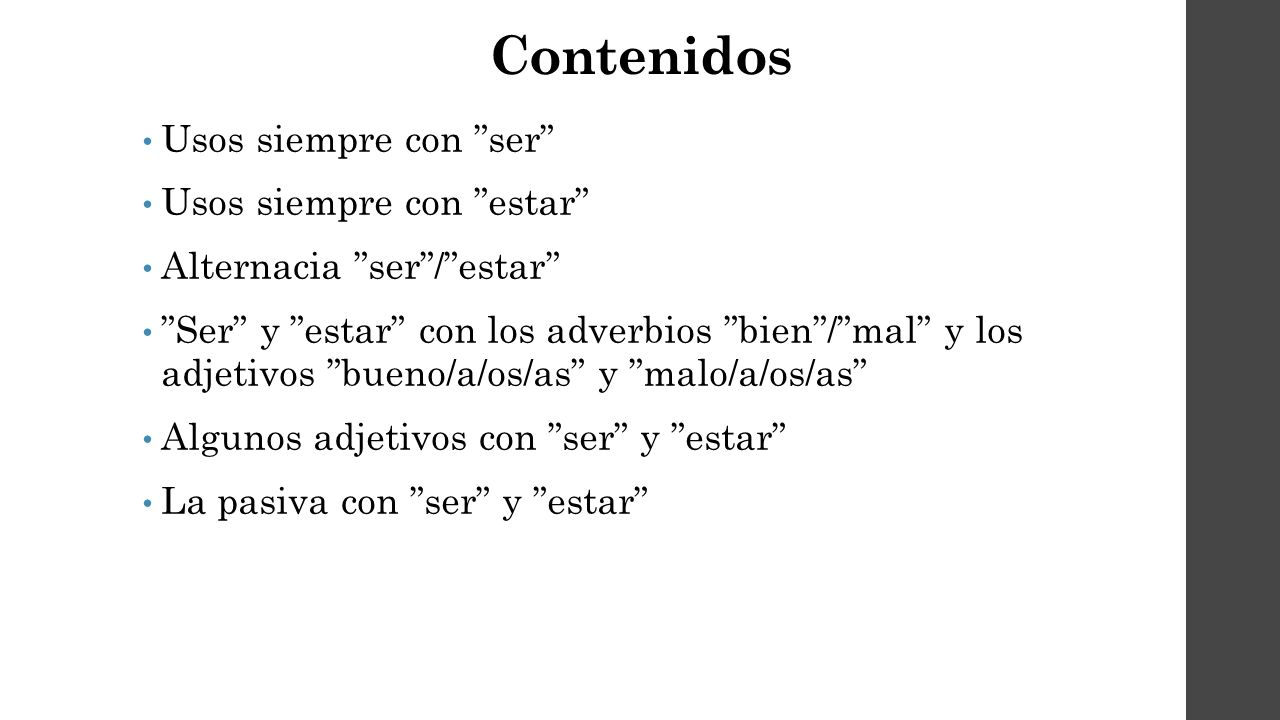 Contenidos

• Usos siempre con ”ser”

• Usos siempre con ”estar”

• Alternacia ”ser”/”estar”

• ”Ser” y ”estar” con los adverbios ”bien”/”mal” y los adjetivos ”bueno/a/os/as” y ”malo/a/os/as”

• Algunos adjetivos con ”ser” y ”estar”

• La pasiva con ”ser” y ”estar”